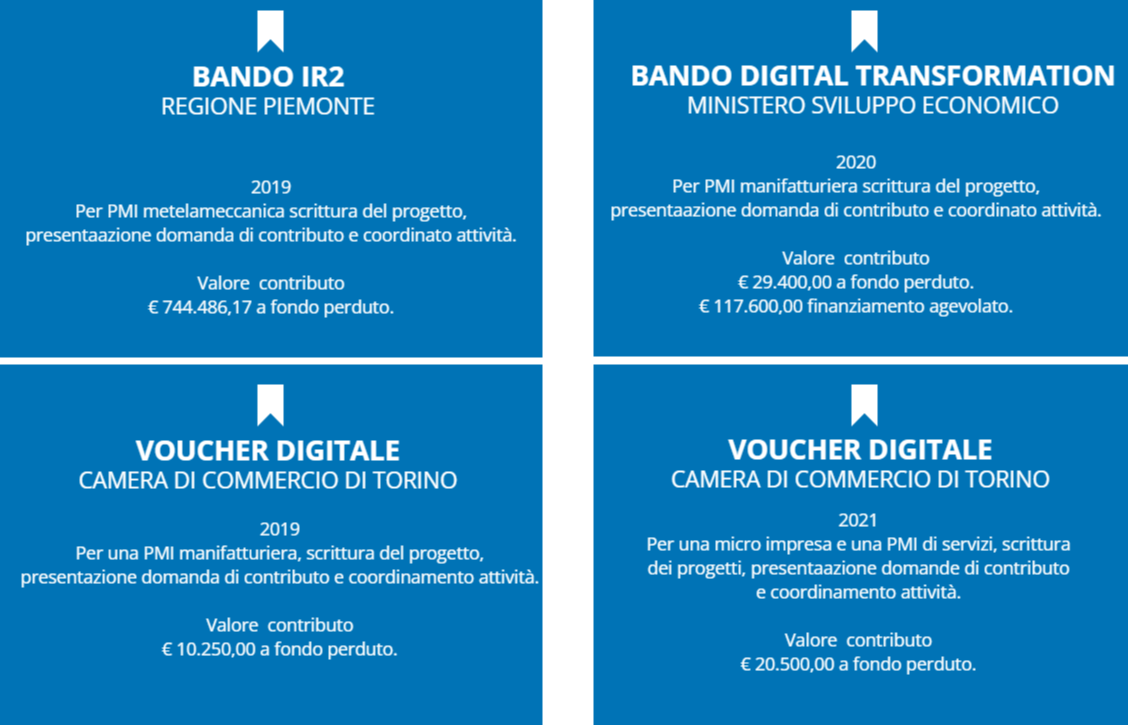 BANDO IR2
REGIONE PIEMONTE

2019
Per PMI metelameccanica scrittura del progetto, presentaazione domanda di contributo e coordinato attività.

Valore contributo
€ 744.486,17 a fondo perduto.

BANDO DIGITAL TRANSFORMATION
MINISTERO SVILUPPO ECONOMICO

2020
Per PMI manifatturiera scrittura del progetto, presentaazione domanda di contributo e coordinato attività.

Valore contributo
€ 29.400,00 a fondo perduto.
€ 117.600,00 finanziamento agevolato.

VOUCHER DIGITALE
CAMERA DI COMMERCIO DI TORINO

2019
Per una PMI manifatturiera, scrittura del progetto, presentazione domanda di contributo e coordinamento attività.

Valore contributo
€ 10.250,00 a fondo perduto.

VOUCHER DIGITALE
CAMERA DI COMMERCIO DI TORINO

2021
Per una micro impresa e una PMI di servizi, scrittura dei progetti, presentaazione domande di contributo e coordinamento attività.

Valore contributo
€ 20.500,00 a fondo perduto.